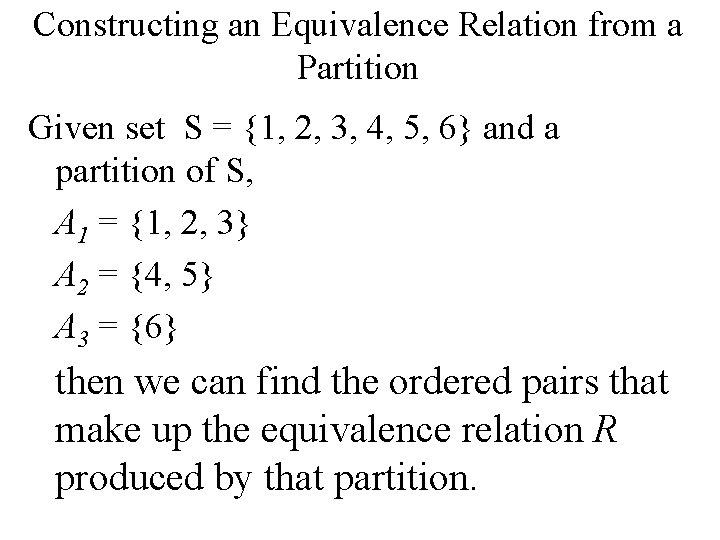 Constructing an Equivalence Relation from a Partition

Given set $S = \{1, 2, 3, 4, 5, 6\}$ and a partition of S,

$A_1 = \{1, 2, 3\}$

$A_2 = \{4, 5\}$

$A_3 = \{6\}$

then we can find the ordered pairs that make up the equivalence relation R produced by that partition.